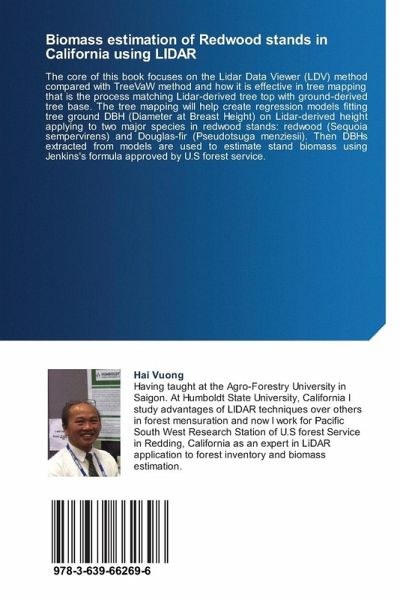 Biomass estimation of Redwood stands in California using LIDAR

The core of this book focuses on the Lidar Data Viewer (LDV) method compared with TreeVaW method and how it is effective in tree mapping that is the process matching Lidar-derived tree top with ground-derived tree base. The tree mapping will help create regression models fitting tree ground DBH (Diameter at Breast Height) on Lidar-derived height applying to two major species in redwood stands: redwood (Sequoia sempervirens) and Douglas-fir (Pseudotsuga menziesii). Then DBHs extracted from models are used to estimate stand biomass using Jenkins's formula approved by U.S forest service.

Hai Vuong
Having taught at the Agro-Forestry University in Saigon. At Humboldt State University, California I study advantages of LIDAR techniques over others in forest mensuration and now I work for Pacific South West Research Station of U.S forest Service in Redding, California as an expert in LiDAR application to forest inventory and biomass estimation.

978-3-639-66269-6